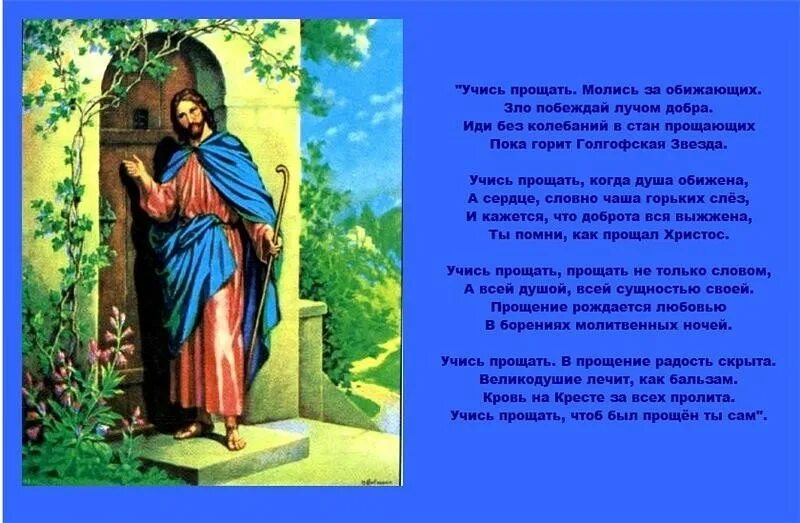 "Учись прощать. Молись за обижающих.
Зло побеждай лучом добра.
Иди без колебаний в стан прощающих
Пока горит Голгофская Звезда.

Учись прощать, когда душа обижена,
А сердце, словно чаша горьких слёз,
И кажется, что доброта вся выжжена,
Ты помни, как прощал Христос.

Учись прощать, прощать не только словом,
А всей душой, всей сущностью своей.
Прощение рождается любовью
В борениях молитвенных ночей.

Учись прощать. В прощение радость скрыта.
Великодушие лечит, как бальзам.
Кровь на Кресте за всех пролита.
Учись прощать, чтоб был прощён ты сам".